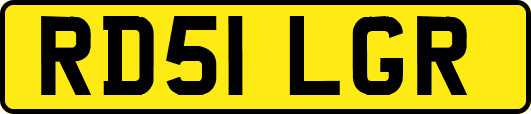 RD51 LGR